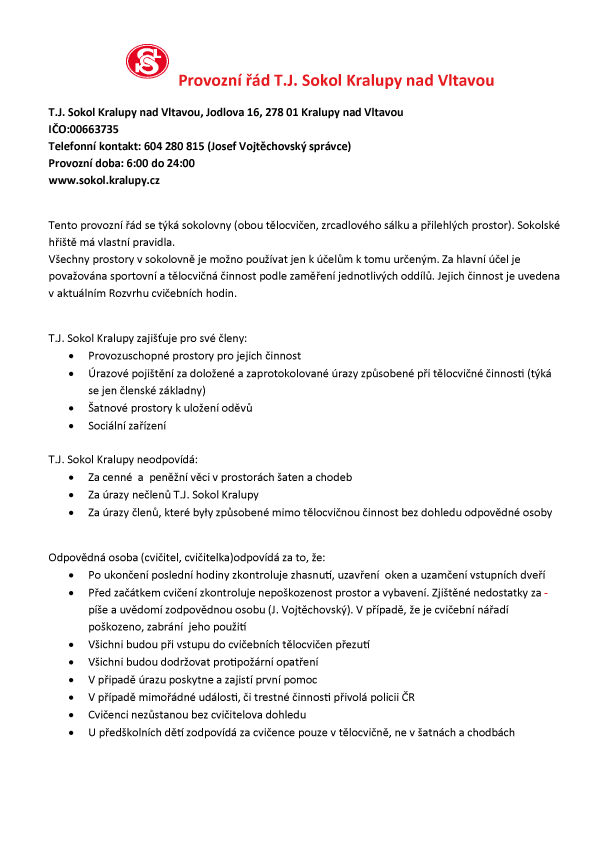 Provozní řád T.J. Sokol Kralupy nad Vltavou

T.J. Sokol Kralupy nad Vltavou, Jodlova 16, 278 01 Kralupy nad Vltavou
IČO:00663735
Telefonní kontakt: 604 280 815 (Josef Vojtěchovský správce)
Provozní doba: 6:00 do 24:00
www.sokol.kralupy.cz

Tento provozní řád se týká sokolovny (obou tělocvičen, zrcadlového sálku a přilehlých prostor). Sokolské hřiště má vlastní pravidla.
Všechny prostory v sokolovně je možno používat jen k účelům k tomu určeným. Za hlavní účel je považována sportovní a tělocvičná činnost podle zaměření jednotlivých oddílů. Jejich činnost je uvedena v aktuálním Rozvrhu cvičebních hodin.

T.J. Sokol Kralupy zajišťuje pro své členy:
• Provozuschopné prostory pro jejich činnost
• Úrazové pojištění za doložené a zaprotokolované úrazy způsobené při tělocvičné činnosti (týká se jen členské základny)
• Šatnové prostory k uložení oděvů
• Sociální zařízení

T.J. Sokol Kralupy neodpovídá:
• Za cenné a peněžní věci v prostorách šaten a chodeb
• Za úrazy nečlenů T.J. Sokol Kralupy
• Za úrazy členů, které byly způsobené mimo tělocvičnou činnost bez dohledu odpovědné osoby

Odpovědná osoba (cvičitel, cvičitelka)odpovídá za to, že:
• Po ukončení poslední hodiny zkontroluje zhasnutí, uzavření oken a uzamčení vstupních dveří
• Před začátkem cvičení zkontroluje nepoškozenost prostor a vybavení. Zjištěné nedostatky za - píše a uvědomí zodpovědnou osobu (J. Vojtěchovský). V případě, že je cvičební nářadí poškozeno, zabrání jeho použití
• Všichni budou při vstupu do cvičebních tělocvičen přezutí
• Všichni budou dodržovat protipožární opatření
• V případě úrazu poskytne a zajistí první pomoc
• V případě mimořádné události, či trestné činnosti přivolá policii ČR
• Cvičenci nezůstanou bez cvičitelova dohledu
• U předškolních dětí zodpovídá za cvičence pouze v tělocvičně, ne v šatnách a chodbách